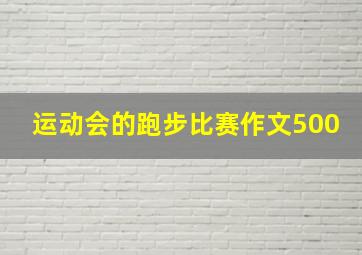 运动会的跑步比赛作文500